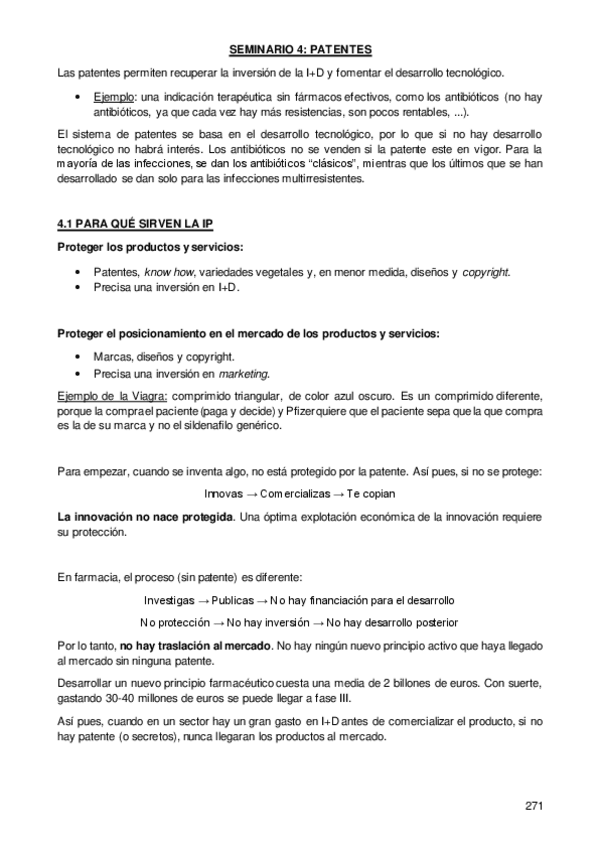 SEMINARIO 4: PATENTES

Las patentes permiten recuperar la inversión de la I+D y fomentar el desarrollo tecnológico.

• Ejemplo: una indicación terapéutica sin fármacos efectivos, como los antibióticos (no hay antibióticos, ya que cada vez hay más resistencias, son pocos rentables, ...).

El sistema de patentes se basa en el desarrollo tecnológico, por lo que si no hay desarrollo tecnológico no habrá interés. Los antibióticos no se venden si la patente este en vigor. Para la mayoría de las infecciones, se dan los antibióticos "clásicos", mientras que los últimos que se han desarrollado se dan solo para las infecciones multirresistentes.

4.1 PARA QUÉ SIRVEN LA IP

Proteger los productos y servicios:

• Patentes, know how, variedades vegetales y, en menor medida, diseños y copyright.
• Precisa una inversión en I+D.

Proteger el posicionamiento en el mercado de los productos y servicios:

• Marcas, diseños y copyright.
• Precisa una inversión en marketing.

Ejemplo de la Viagra: comprimido triangular, de color azul oscuro. Es un comprimido diferente, porque la compra el paciente (paga y decide) y Pfizer quiere que el paciente sepa que la que compra es la de su marca y no el sildenafilo genérico.

Para empezar, cuando se inventa algo, no está protegido por la patente. Así pues, si no se protege:

Innovas → Comercializas → Te copian

La innovación no nace protegida. Una óptima explotación económica de la innovación requiere su protección.

En farmacia, el proceso (sin patente) es diferente:

Investigas → Publicas → No hay financiación para el desarrollo

No protección → No hay inversión → No hay desarrollo posterior

Por lo tanto, no hay traslación al mercado. No hay ningún nuevo principio activo que haya llegado al mercado sin ninguna patente.

Desarrollar un nuevo principio farmacéutico cuesta una media de 2 billones de euros. Con suerte, gastando 30-40 millones de euros se puede llegar a fase III.

Así pues, cuando en un sector hay un gran gasto en I+D antes de comercializar el producto, si no hay patente (o secretos), nunca llegaran los productos al mercado.

271